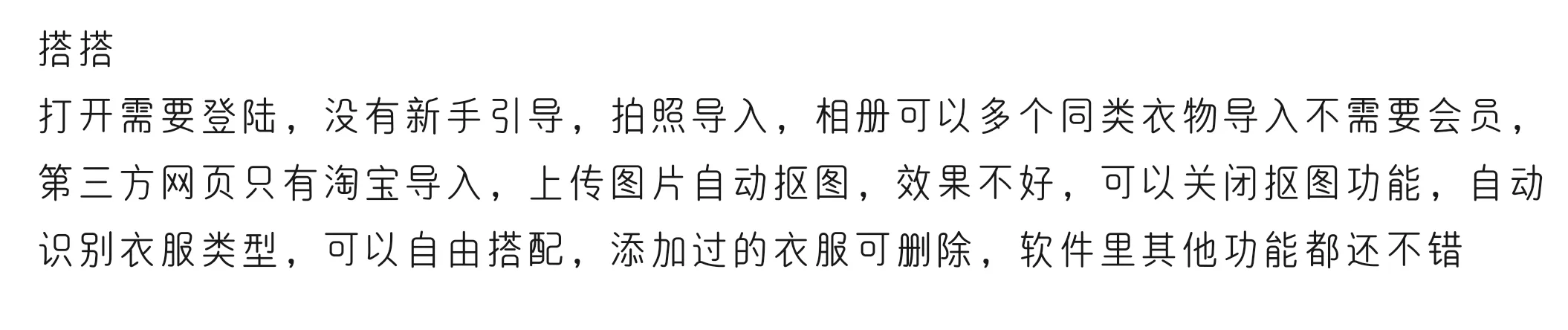 搭搭

打开需要登陆，没有新手引导，拍照导入，相册可以多个同类衣物导入不需要会员，第三方网页只有淘宝导入，上传图片自动抠图，效果不好，可以关闭抠图功能，自动识别衣服类型，可以自由搭配，添加过的衣服可删除，软件里其他功能都还不错